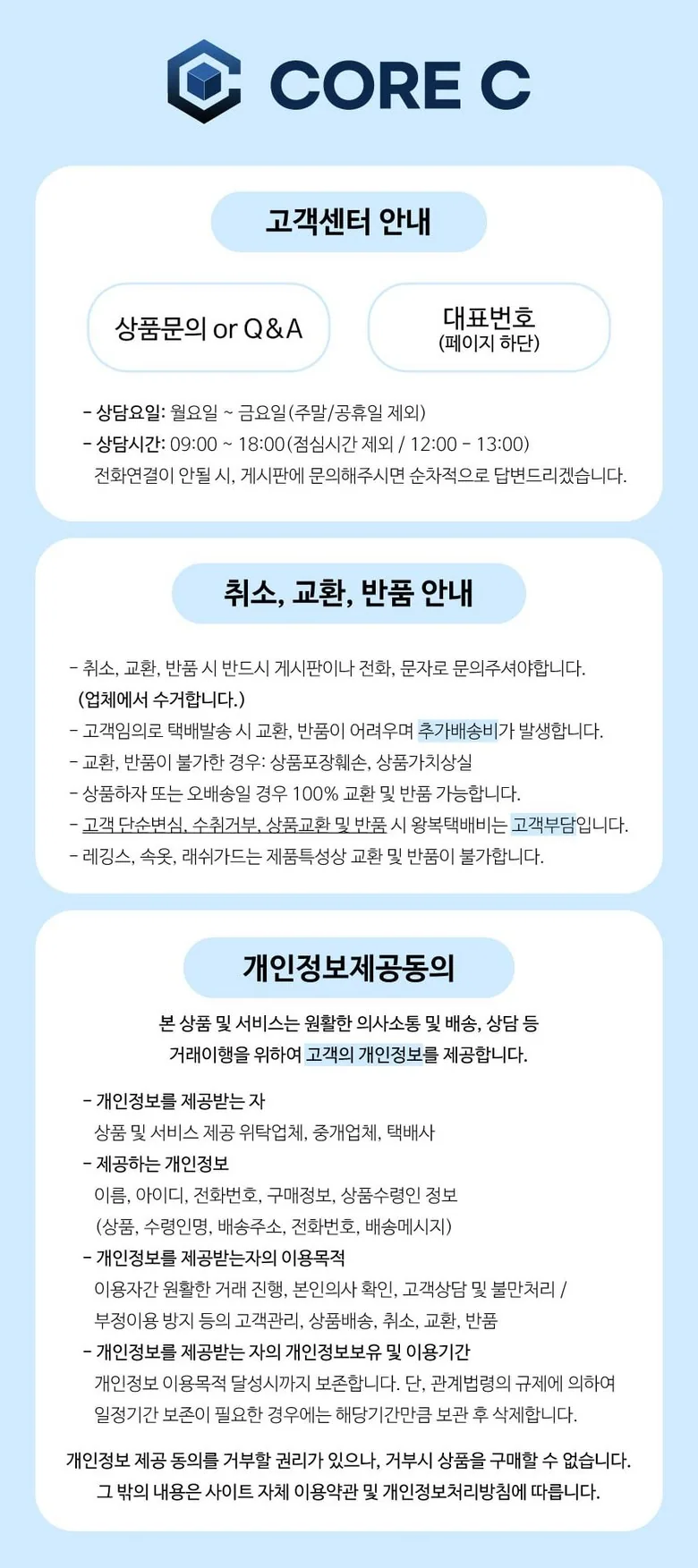 CORE C

고객센터 안내

상품문의 or Q&A

대표번호
(페이지 하단)

- 상담요일: 월요일 ~ 금요일(주말/공휴일 제외)
- 상담시간: 09:00 ~ 18:00(점심시간 제외 / 12:00 - 13:00)
전화연결이 안될 시, 게시판에 문의해주시면 순차적으로 답변드리겠습니다.

취소, 교환, 반품 안내

- 취소, 교환, 반품 시 반드시 게시판이나 전화, 문자로 문의주셔야합니다.
(업체에서 수거합니다.)
- 고객임의로 택배발송 시 교환, 반품이 어려우며 추가배송비가 발생합니다.
- 교환, 반품이 불가한 경우: 상품포장훼손, 상품가치상실
- 상품하자 또는 오배송일 경우 100% 교환 및 반품 가능합니다.
- 고객 단순변심, 수취거부, 상품교환 및 반품 시 왕복택배비는 고객부담입니다.
- 레깅스, 속옷, 래쉬가드는 제품특성상 교환 및 반품이 불가합니다.

개인정보제공동의

본 상품 및 서비스는 원활한 의사소통 및 배송, 상담 등
거래이행을 위하여 고객의 개인정보를 제공합니다.

- 개인정보를 제공받는 자
상품 및 서비스 제공 위탁업체, 중개업체, 택배사
- 제공하는 개인정보
이름, 아이디, 전화번호, 구매정보, 상품수령인 정보
(상품, 수령인명, 배송주소, 전화번호, 배송메시지)
- 개인정보를 제공받는자의 이용목적
이용자간 원활한 거래 진행, 본인의사 확인, 고객상담 및 불만처리 /
부정이용 방지 등의 고객관리, 상품배송, 취소, 교환, 반품
- 개인정보를 제공받는 자의 개인정보보유 및 이용기간
개인정보 이용목적 달성시까지 보존합니다. 단, 관계법령의 규제에 의하여
일정기간 보존이 필요한 경우에는 해당기간만큼 보관 후 삭제합니다.

개인정보 제공 동의를 거부할 권리가 있으나, 거부시 상품을 구매할 수 없습니다.
그 밖의 내용은 사이트 자체 이용약관 및 개인정보처리방침에 따릅니다.